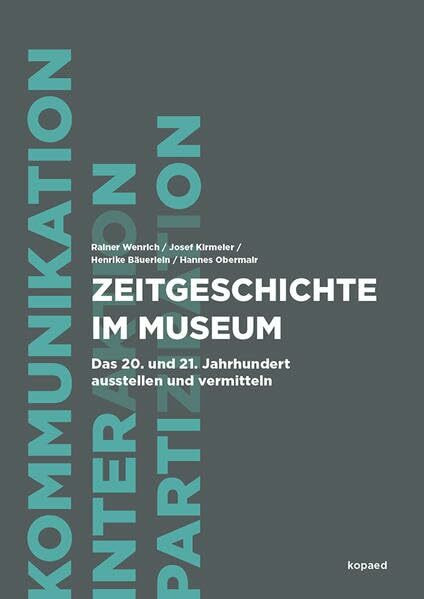 KOMMUNIKATION
INTERAKTION
PARTIZIPATION

Rainer Wenrich / Josef Kirmeier / Henrike Bäuerlein / Hannes Obermair

ZEITGESCHICHTE IM MUSEUM

Das 20. und 21. Jahrhundert ausstellen und vermitteln

kopaed